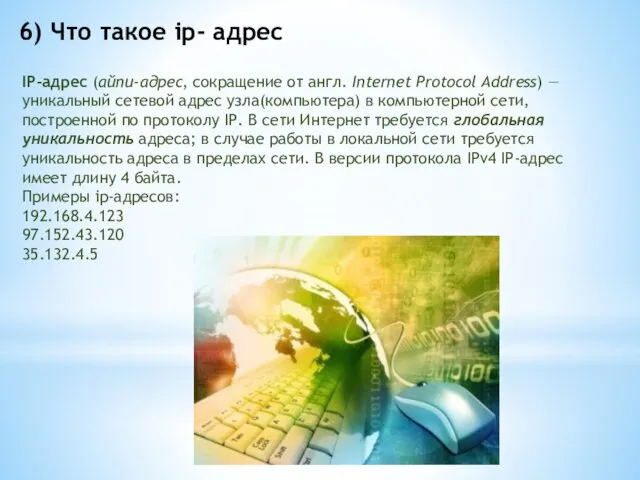 6) Что такое ip- адрес

IP-адрес (айпи-адрес, сокращение от англ. Internet Protocol Address) — уникальный сетевой адрес узла(компьютера) в компьютерной сети, построенной по протоколу IP. В сети Интернет требуется глобальная уникальность адреса; в случае работы в локальной сети требуется уникальность адреса в пределах сети. В версии протокола IPv4 IP-адрес имеет длину 4 байта.
Примеры ip-адресов:
192.168.4.123
97.152.43.120
35.132.4.5